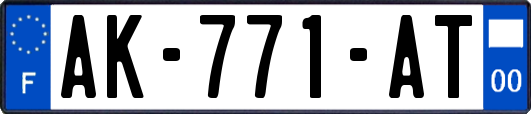 F

AK-771-AT

00